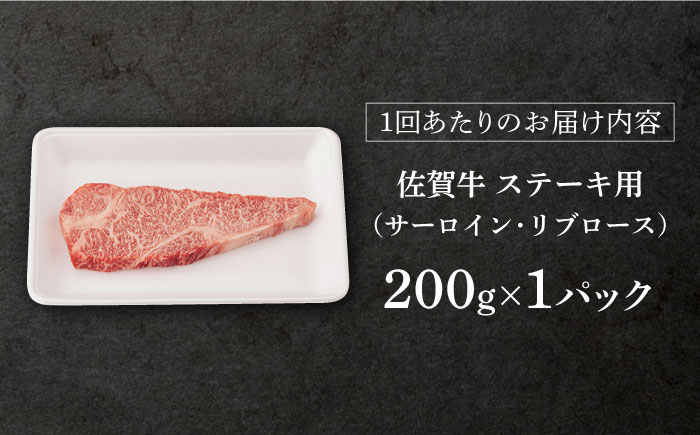 1回あたりのお届け内容

佐賀牛 ステーキ用
（サーロイン・リブロース）

200g×1パック